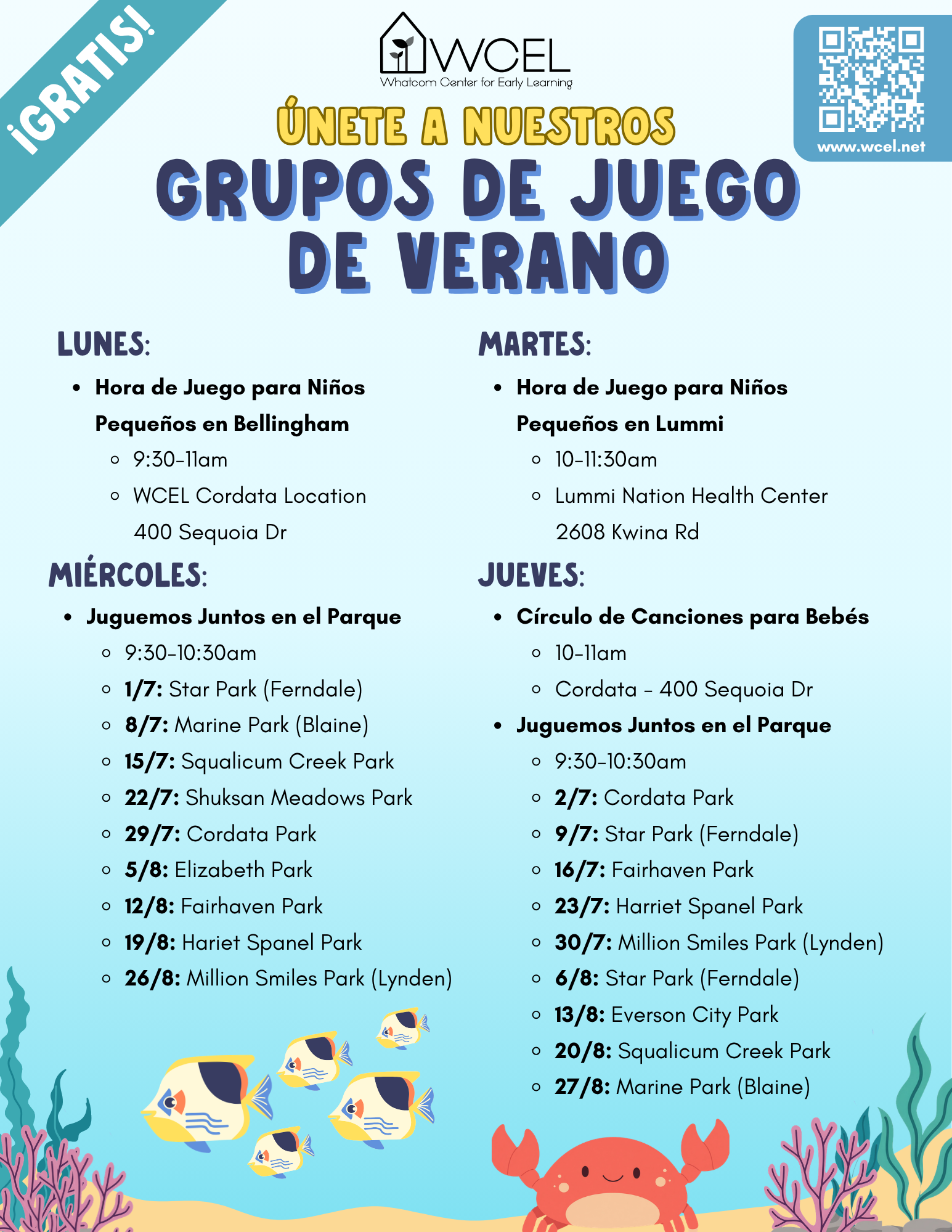 ¡GRATIS!

WCEL
Whatcom Center for Early Learning

www.wcel.net

ÚNETE A NUESTROS
GRUPOS DE JUEGO DE VERANO

LUNES:
- Hora de Juego para Niños Pequeños en Bellingham
  - 9:30-11am
  - WCEL Cordata Location 400 Sequoia Dr

MIÉRCOLES:
- Juguemos Juntos en el Parque
  - 9:30-10:30am
  - 1/7: Star Park (Ferndale)
  - 8/7: Marine Park (Blaine)
  - 15/7: Squalicum Creek Park
  - 22/7: Shuksan Meadows Park
  - 29/7: Cordata Park
  - 5/8: Elizabeth Park
  - 12/8: Fairhaven Park
  - 19/8: Hariet Spanel Park
  - 26/8: Million Smiles Park (Lynden)

MARTES:
- Hora de Juego para Niños Pequeños en Lummi
  - 10-11:30am
  - Lummi Nation Health Center 2608 Kwina Rd

JUEVES:
- Círculo de Canciones para Bebés
  - 10-11am
  - Cordata - 400 Sequoia Dr
- Juguemos Juntos en el Parque
  - 9:30-10:30am
  - 2/7: Cordata Park
  - 9/7: Star Park (Ferndale)
  - 16/7: Fairhaven Park
  - 23/7: Harriet Spanel Park
  - 30/7: Million Smiles Park (Lynden)
  - 6/8: Star Park (Ferndale)
  - 13/8: Everson City Park
  - 20/8: Squalicum Creek Park
  - 27/8: Marine Park (Blaine)